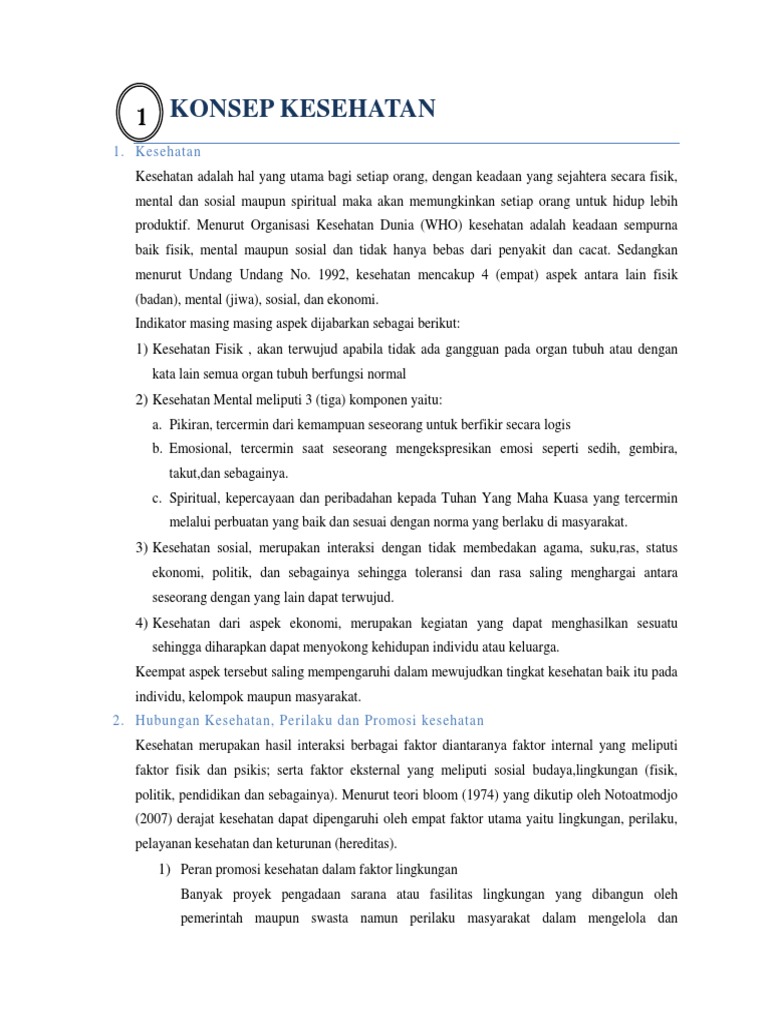 1 KONSEP KESEHATAN

1. Kesehatan

Kesehatan adalah hal yang utama bagi setiap orang, dengan keadaan yang sejahtera secara fisik, mental dan sosial maupun spiritual maka akan memungkinkan setiap orang untuk hidup lebih produktif. Menurut Organisasi Kesehatan Dunia (WHO) kesehatan adalah keadaan sempurna baik fisik, mental maupun sosial dan tidak hanya bebas dari penyakit dan cacat. Sedangkan menurut Undang Undang No. 1992, kesehatan mencakup 4 (empat) aspek antara lain fisik (badan), mental (jiwa), sosial, dan ekonomi.

Indikator masing masing aspek dijabarkan sebagai berikut:

1) Kesehatan Fisik , akan terwujud apabila tidak ada gangguan pada organ tubuh atau dengan kata lain semua organ tubuh berfungsi normal

2) Kesehatan Mental meliputi 3 (tiga) komponen yaitu:

a. Pikiran, tercermin dari kemampuan seseorang untuk berfikir secara logis

b. Emosional, tercermin saat seseorang mengekspresikan emosi seperti sedih, gembira, takut,dan sebagainya.

c. Spiritual, kepercayaan dan peribadahan kepada Tuhan Yang Maha Kuasa yang tercermin melalui perbuatan yang baik dan sesuai dengan norma yang berlaku di masyarakat.

3) Kesehatan sosial, merupakan interaksi dengan tidak membedakan agama, suku,ras, status ekonomi, politik, dan sebagainya sehingga toleransi dan rasa saling menghargai antara seseorang dengan yang lain dapat terwujud.

4) Kesehatan dari aspek ekonomi, merupakan kegiatan yang dapat menghasilkan sesuatu sehingga diharapkan dapat menyokong kehidupan individu atau keluarga.

Keempat aspek tersebut saling mempengaruhi dalam mewujudkan tingkat kesehatan baik itu pada individu, kelompok maupun masyarakat.

2. Hubungan Kesehatan, Perilaku dan Promosi kesehatan

Kesehatan merupakan hasil interaksi berbagai faktor diantaranya faktor internal yang meliputi faktor fisik dan psikis; serta faktor eksternal yang meliputi sosial budaya,lingkungan (fisik, politik, pendidikan dan sebagainya). Menurut teori bloom (1974) yang dikutip oleh Notoatmodjo (2007) derajat kesehatan dapat dipengaruhi oleh empat faktor utama yaitu lingkungan, perilaku, pelayanan kesehatan dan keturunan (hereditas).

1) Peran promosi kesehatan dalam faktor lingkungan

Banyak proyek pengadaan sarana atau fasilitas lingkungan yang dibangun oleh pemerintah maupun swasta namun perilaku masyarakat dalam mengelola dan